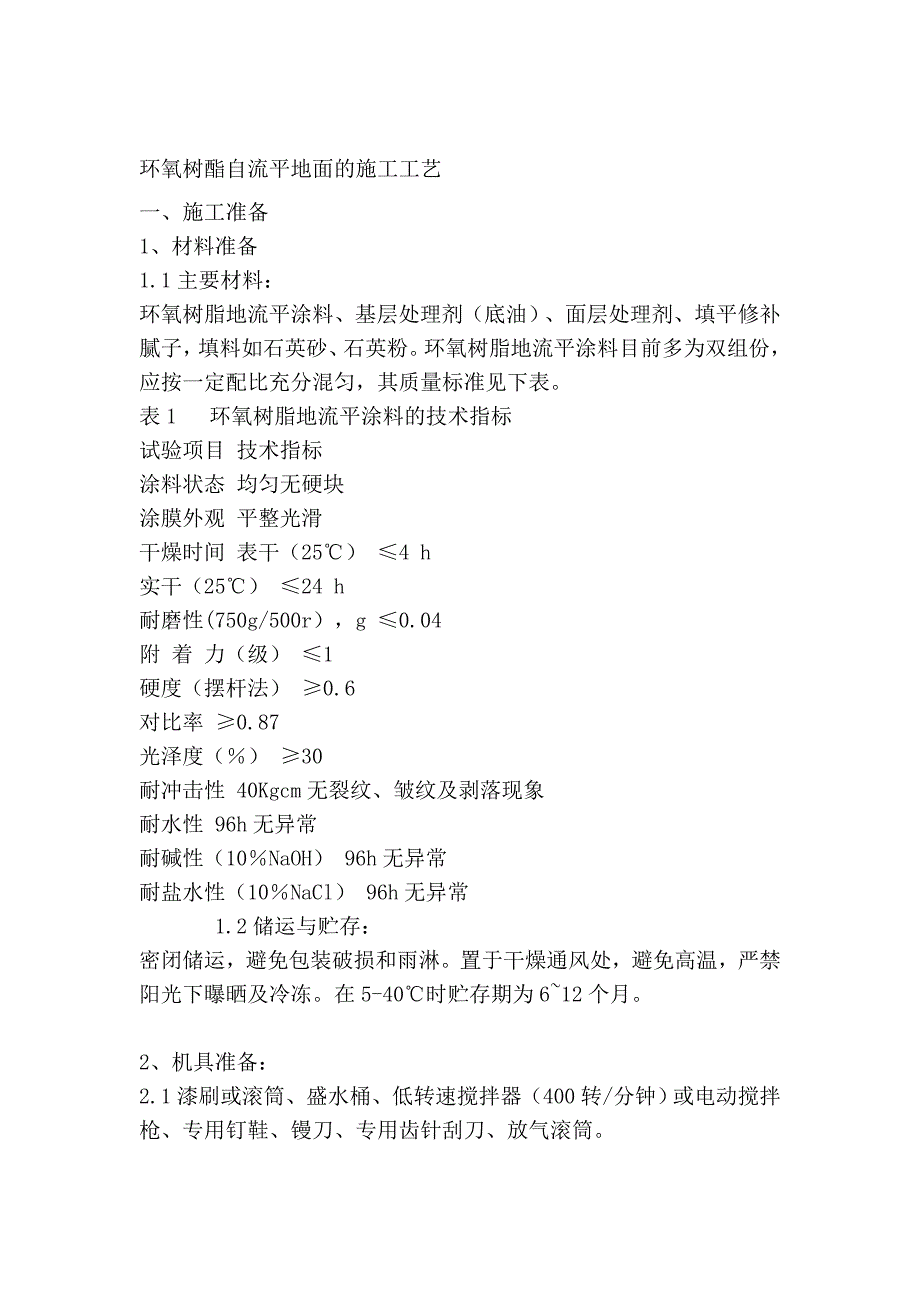 环氧树酯自流平地面的施工工艺

一、施工准备

1、材料准备

1.1 主要材料：

环氧树脂地流平涂料、基层处理剂（底油）、面层处理剂、填平修补腻子，填料如石英砂、石英粉。环氧树脂地流平涂料目前多为双组份，应按一定配比充分混匀，其质量标准见下表。

表 1　环氧树脂地流平涂料的技术指标

试验项目 技术指标

涂料状态 均匀无硬块

涂膜外观 平整光滑

干燥时间 表干（25℃） ≤4 h

实干（25℃） ≤24 h

耐磨性(750g/500r)，g ≤0.04

附 着 力（级） ≤1

硬度（摆杆法） ≥0.6

对比率 ≥0.87

光泽度（%） ≥30

耐冲击性 40Kgcm 无裂纹、皱纹及剥落现象

耐水性 96h 无异常

耐碱性（10%NaOH） 96h 无异常

耐盐水性（10%NaCl） 96h 无异常

1.2 储运与贮存：

密闭储运，避免包装破损和雨淋。置于干燥通风处，避免高温，严禁阳光下曝晒及冷冻。在 5-40℃时贮存期为 6~12 个月。

2、机具准备：

2.1 漆刷或滚筒、盛水桶、低转速搅拌器（400 转/分钟）或电动搅拌枪、专用钉鞋、镘刀、专用齿针刮刀、放气滚筒。